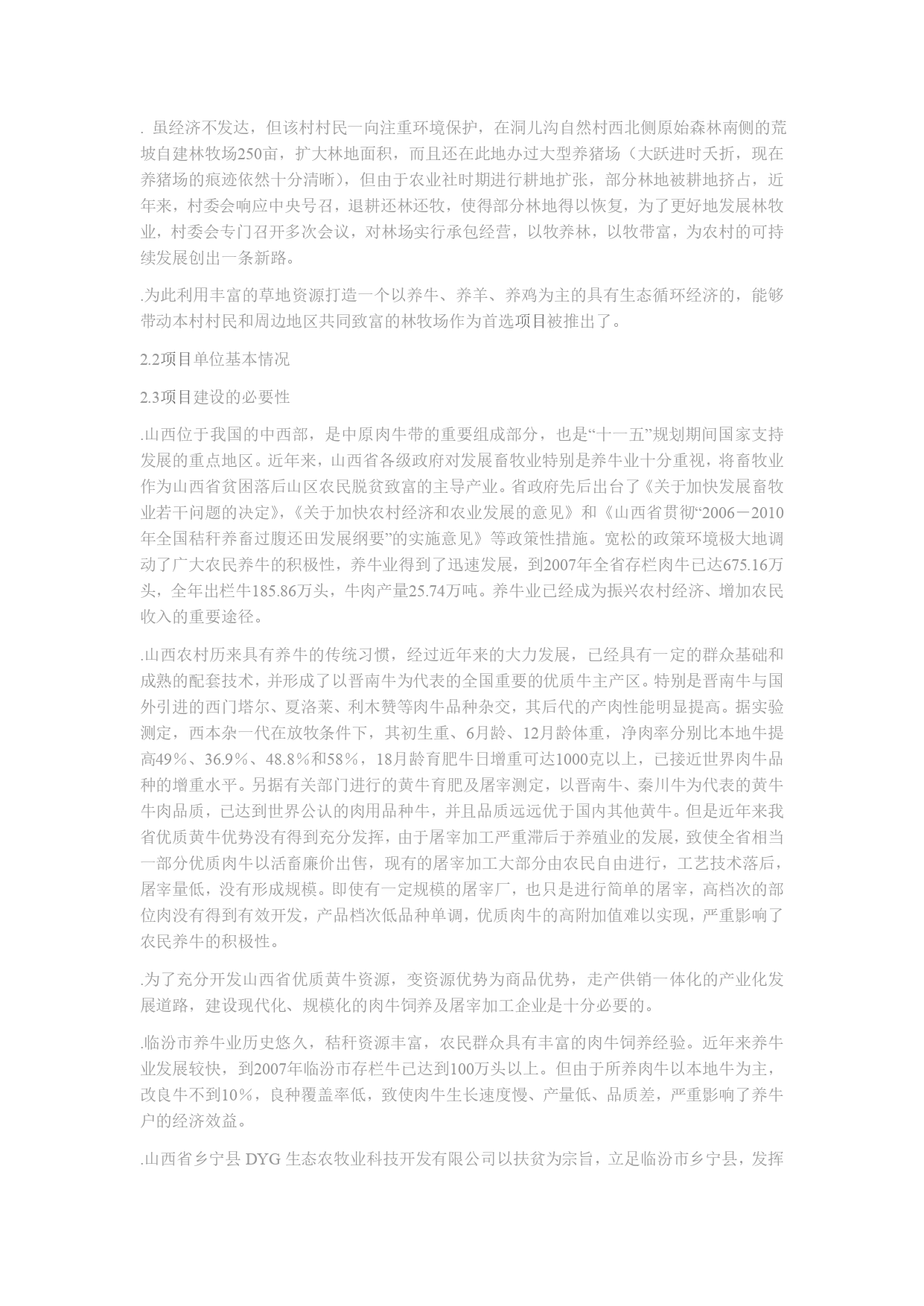 . 虽经济不发达，但该村村民一向注重环境保护，在洞儿沟自然村西北侧原始森林南侧的荒坡自建林牧场250亩，扩大林地面积，而且还在此地办过大型养猪场（大跃进时夭折，现在养猪场的痕迹依然十分清晰），但由于农业社时期进行耕地扩张，部分林地被耕地挤占，近年来，村委会响应中央号召，退耕还林还牧，使得部分林地得以恢复，为了更好地发展林牧业，村委会专门召开多次会议，对林场实行承包经营，以牧养林，以牧带富，为农村的可持续发展创出一条新路。

.为此利用丰富的草地资源打造一个以养牛、养羊、养鸡为主的具有生态循环经济的，能够带动本村村民和周边地区共同致富的林牧场作为首选项目被推出了。

2.2项目单位基本情况

2.3项目建设的必要性

.山西位于我国的中西部，是中原肉牛带的重要组成部分，也是“十一五”规划期间国家支持发展的重点地区。近年来，山西省各级政府对发展畜牧业特别是养牛业十分重视，将畜牧业作为山西省贫困落后山区农民脱贫致富的主导产业。省政府先后出台了《关于加快发展畜牧业若干问题的决定》,《关于加快农村经济和农业发展的意见》和《山西省贯彻“2006－2010年全国秸秆养畜过腹还田发展纲要”的实施意见》等政策性措施。宽松的政策环境极大地调动了广大农民养牛的积极性，养牛业得到了迅速发展，到2007年全省存栏肉牛已达675.16万头，全年出栏牛185.86万头，牛肉产量25.74万吨。养牛业已经成为振兴农村经济、增加农民收入的重要途径。

.山西农村历来具有养牛的传统习惯，经过近年来的大力发展，已经具有一定的群众基础和成熟的配套技术，并形成了以晋南牛为代表的全国重要的优质牛主产区。特别是晋南牛与国外引进的西门塔尔、夏洛莱、利木赞等肉牛品种杂交，其后代的产肉性能明显提高。据实验测定，西本杂一代在放牧条件下，其初生重、6月龄、12月龄体重，净肉率分别比本地牛提高49%、36.9%、48.8%和58%，18月龄育肥牛日增重可达1000克以上，已接近世界肉牛品种的增重水平。另据有关部门进行的黄牛育肥及屠宰测定，以晋南牛、秦川牛为代表的黄牛牛肉品质，已达到世界公认的肉用品种牛，并且品质远远优于国内其他黄牛。但是近年来我省优质黄牛优势没有得到充分发挥，由于屠宰加工严重滞后于养殖业的发展，致使全省相当一部分优质肉牛以活畜廉价出售，现有的屠宰加工大部分由农民自由进行，工艺技术落后，屠宰量低，没有形成规模。即使有一定规模的屠宰厂，也只是进行简单的屠宰，高档次的部位肉没有得到有效开发，产品档次低品种单调，优质肉牛的高附加值难以实现，严重影响了农民养牛的积极性。

.为了充分开发山西省优质黄牛资源，变资源优势为商品优势，走产供销一体化的产业化发展道路，建设现代化、规模化的肉牛饲养及屠宰加工企业是十分必要的。

.临汾市养牛业历史悠久，秸秆资源丰富，农民群众具有丰富的肉牛饲养经验。近年来养牛业发展较快，到2007年临汾市存栏牛已达到100万头以上。但由于所养肉牛以本地牛为主，改良牛不到10%，良种覆盖率低，致使肉牛生长速度慢、产量低、品质差，严重影响了养牛户的经济效益。

.山西省乡宁县 DYG 生态农牧业科技开发有限公司以扶贫为宗旨，立足临汾市乡宁县，发挥